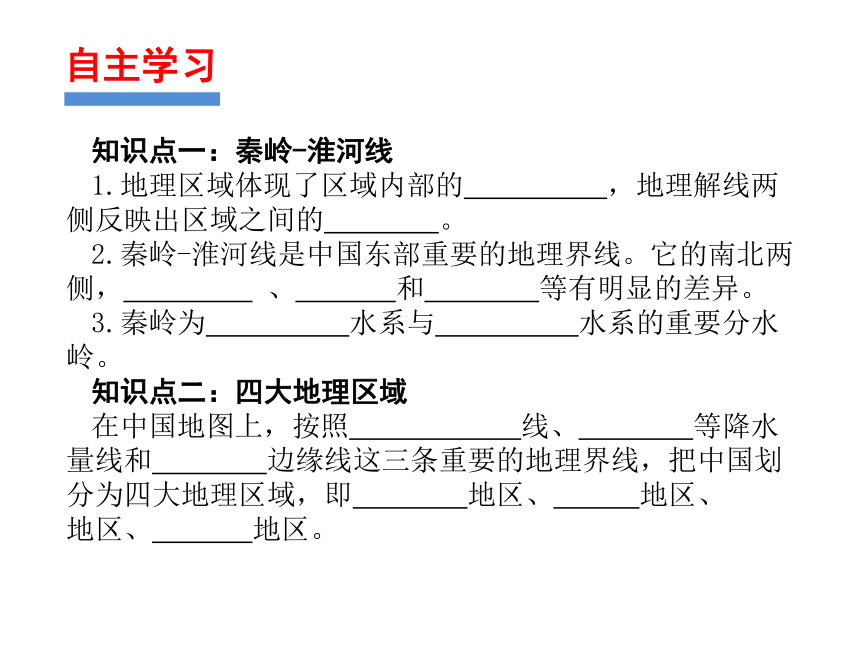 自主学习

知识点一：秦岭-淮河线

1.地理区域体现了区域内部的__________，地理解线两侧反映出区域之间的________。

2.秦岭-淮河线是中国东部重要的地理界线。它的南北两侧，_________ 、_______和________等有明显的差异。

3.秦岭为__________水系与__________水系的重要分水岭。

知识点二：四大地理区域

在中国地图上，按照____________线、________等降水量线和________边缘线这三条重要的地理界线，把中国划分为四大地理区域，即________地区、______地区、地区、_______地区。